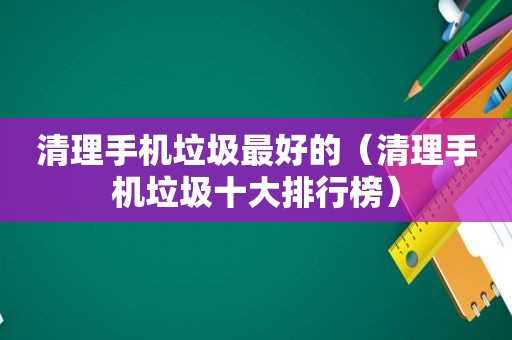 清理手机垃圾最好的（清理手机垃圾十大排行榜）